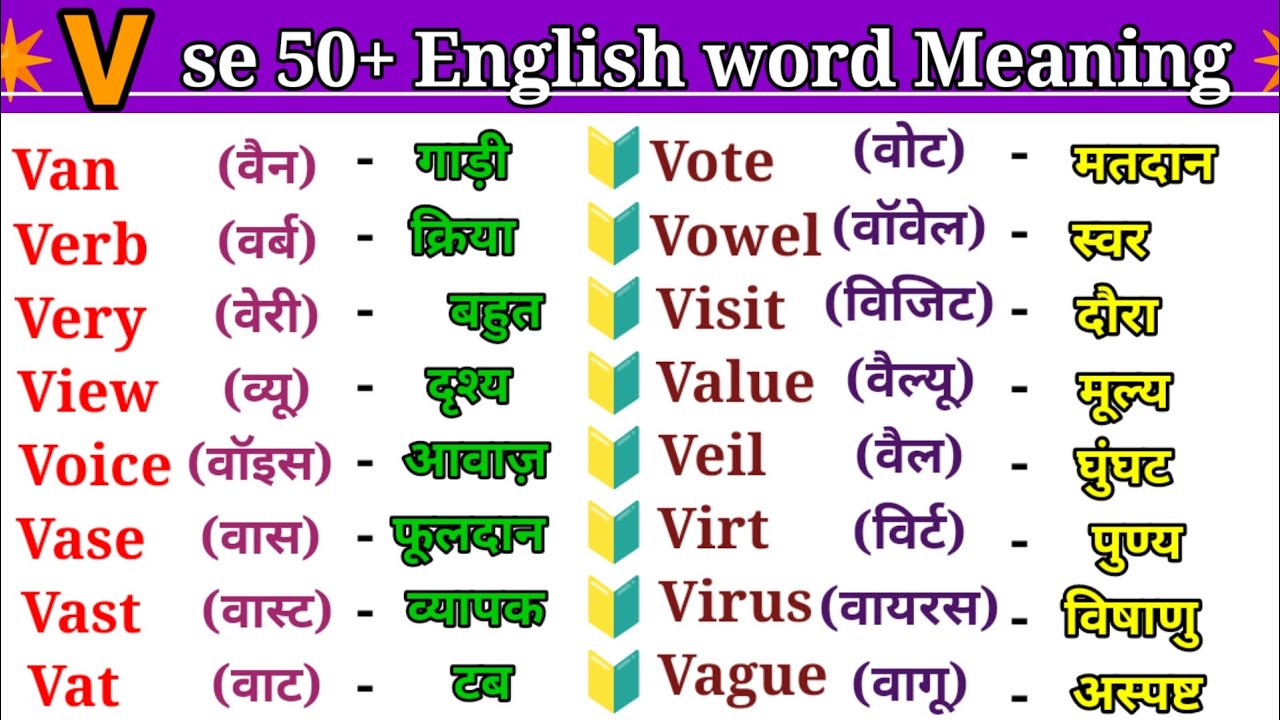 V se 50+ English word Meaning

Van (वैन) - गाड़ी
Verb (वर्ब) - क्रिया
Very (वेरी) - बहुत
View (व्यू) - दृश्य
Voice (वॉइस) - आवाज़
Vase (वास) - फूलदान
Vast (वास्ट) - व्यापक
Vat (वाट) - टब

Vote (वोट) - मतदान
Vowel (वॉवेल) - स्वर
Visit (विजिट) - दौरा
Value (वैल्यू) - मूल्य
Veil (वैल) - घुंघट
Virt (विर्ट) - पुण्य
Virus (वायरस) - विषाणु
Vague (वागू) - अस्पष्ट